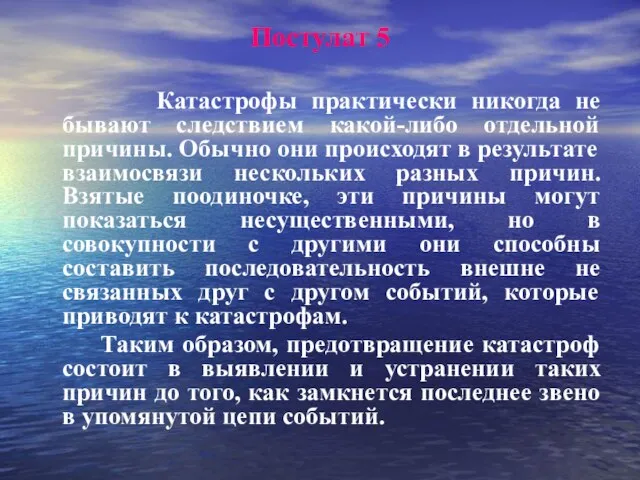 Постулат 5

Катастрофы практически никогда не бывают следствием какой-либо отдельной причины. Обычно они происходят в результате взаимосвязи нескольких разных причин. Взятые поодиночке, эти причины могут показаться несущественными, но в совокупности с другими они способны составить последовательность внешне не связанных друг с другом событий, которые приводят к катастрофам.

Таким образом, предотвращение катастроф состоит в выявлении и устранении таких причин до того, как замкнется последнее звено в упомянутой цепи событий.